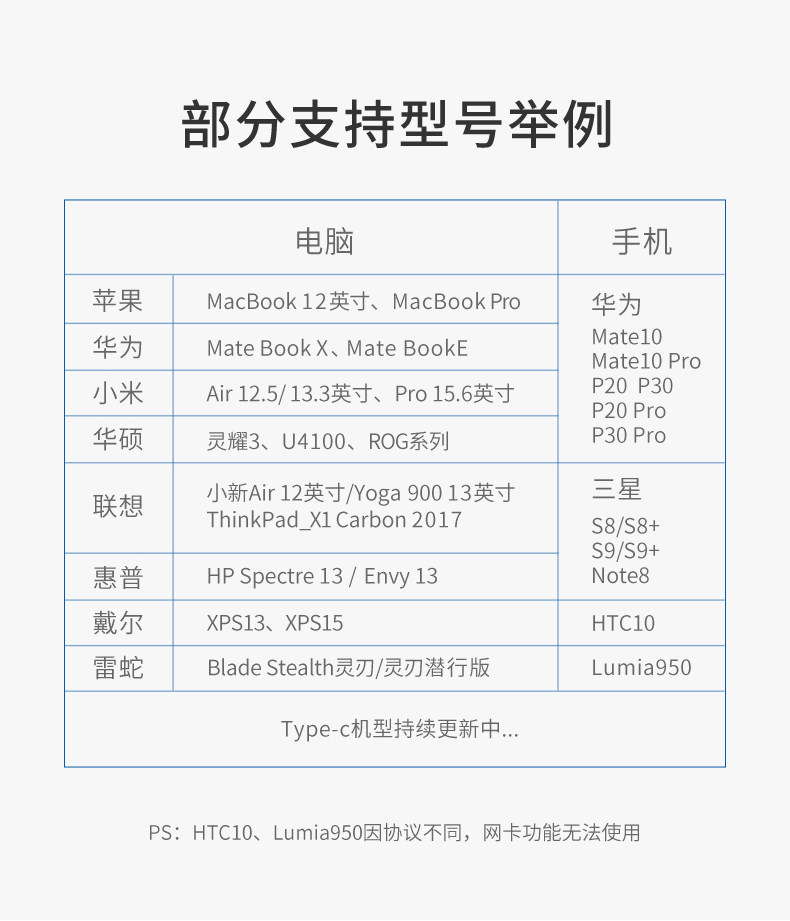 部分支持型号举例

| 电脑 |  | 手机 |
|---|---|---|
| 苹果 | MacBook 12英寸、MacBook Pro | 华为 Mate10 Mate10 Pro P20 P30 P20 Pro P30 Pro |
| 华为 | Mate Book X、Mate BookE |  |
| 小米 | Air 12.5/ 13.3英寸、Pro 15.6英寸 |  |
| 华硕 | 灵耀3、U4100、ROG系列 |  |
| 联想 | 小新Air 12英寸/Yoga 900 13英寸 ThinkPad_X1 Carbon 2017 | 三星 S8/S8+ S9/S9+ Note8 |
| 惠普 | HP Spectre 13 / Envy 13 |  |
| 戴尔 | XPS13、XPS15 | HTC10 |
| 雷蛇 | Blade Stealth灵刃/灵刃潜行版 | Lumia950 |
| Type-c机型持续更新中... |  |  |

PS：HTC10、Lumia950因协议不同，网卡功能无法使用